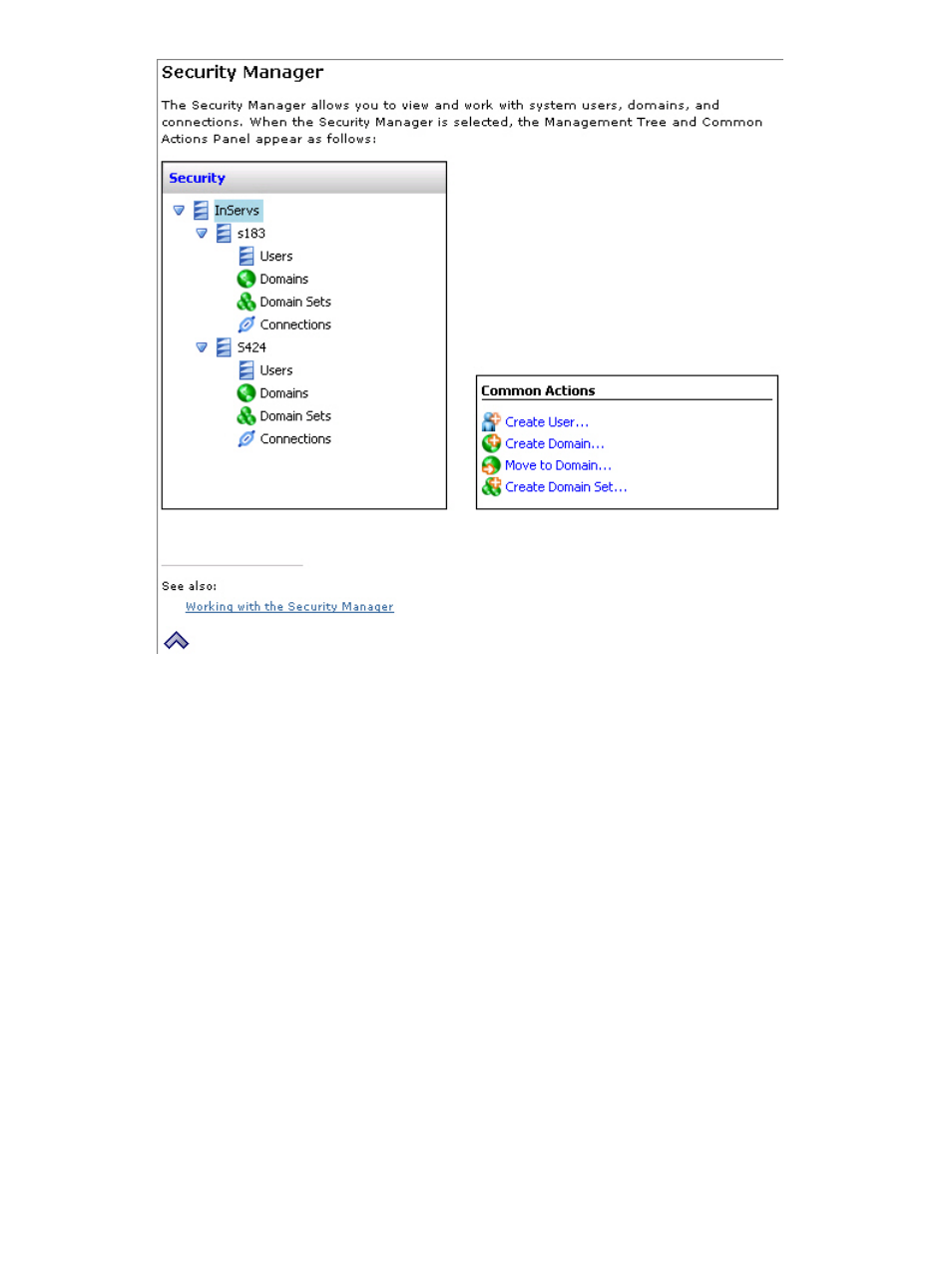 Security Manager

The Security Manager allows you to view and work with system users, domains, and connections. When the Security Manager is selected, the Management Tree and Common Actions Panel appear as follows:

Security
InServs
s183
Users
Domains
Domain Sets
Connections
S424
Users
Domains
Domain Sets
Connections

Common Actions
Create User...
Create Domain...
Move to Domain...
Create Domain Set...

See also:
Working with the Security Manager